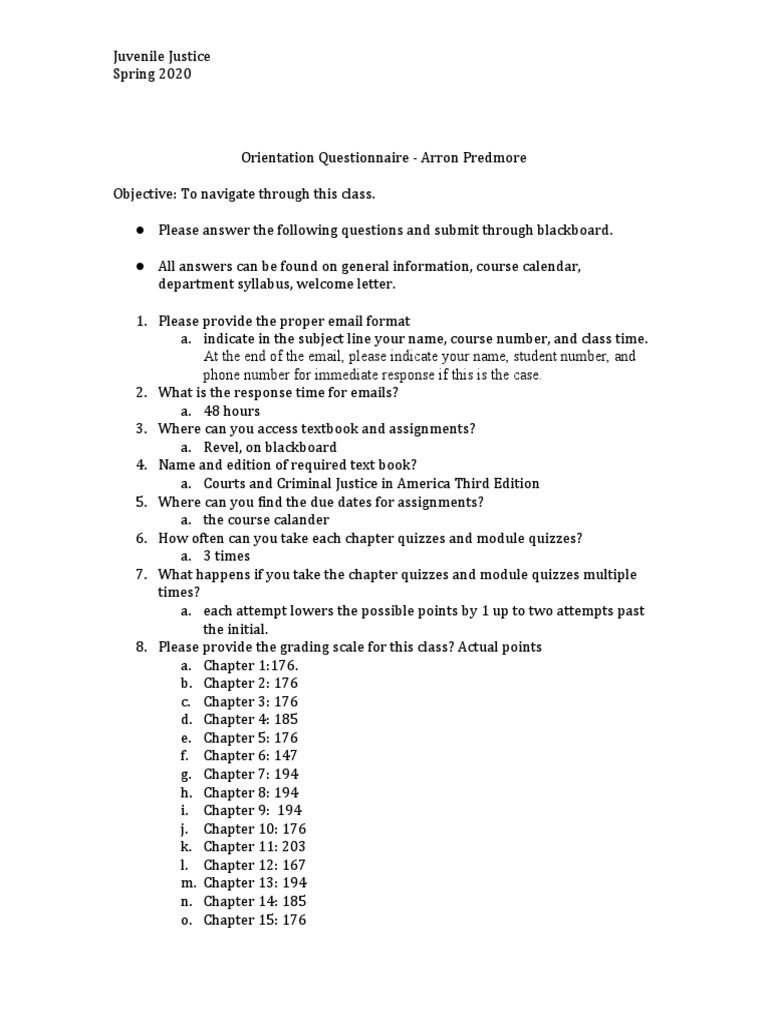 Juvenile Justice
Spring 2020

Orientation Questionnaire - Arron Predmore

Objective: To navigate through this class.

● Please answer the following questions and submit through blackboard.

● All answers can be found on general information, course calendar, department syllabus, welcome letter.

1. Please provide the proper email format
   a. indicate in the subject line your name, course number, and class time. At the end of the email, please indicate your name, student number, and phone number for immediate response if this is the case.
2. What is the response time for emails?
   a. 48 hours
3. Where can you access textbook and assignments?
   a. Revel, on blackboard
4. Name and edition of required text book?
   a. Courts and Criminal Justice in America Third Edition
5. Where can you find the due dates for assignments?
   a. the course calander
6. How often can you take each chapter quizzes and module quizzes?
   a. 3 times
7. What happens if you take the chapter quizzes and module quizzes multiple times?
   a. each attempt lowers the possible points by 1 up to two attempts past the initial.
8. Please provide the grading scale for this class? Actual points
   a. Chapter 1:176.
   b. Chapter 2: 176
   c. Chapter 3: 176
   d. Chapter 4: 185
   e. Chapter 5: 176
   f. Chapter 6: 147
   g. Chapter 7: 194
   h. Chapter 8: 194
   i. Chapter 9: 194
   j. Chapter 10: 176
   k. Chapter 11: 203
   l. Chapter 12: 167
   m. Chapter 13: 194
   n. Chapter 14: 185
   o. Chapter 15: 176